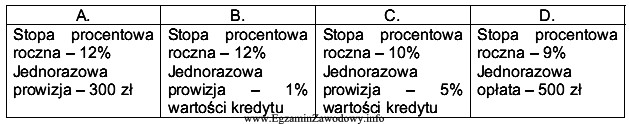 | A. | B. | C. | D. |
|---|---|---|---|
| Stopa procentowa roczna – 12% Jednorazowa prowizja – 300 zł | Stopa procentowa roczna – 12% Jednorazowa prowizja – 1% wartości kredytu | Stopa procentowa roczna – 10% Jednorazowa prowizja – 5% wartości kredytu | Stopa procentowa roczna – 9% Jednorazowa opłata – 500 zł |

www.EgzaminZawodowy.info